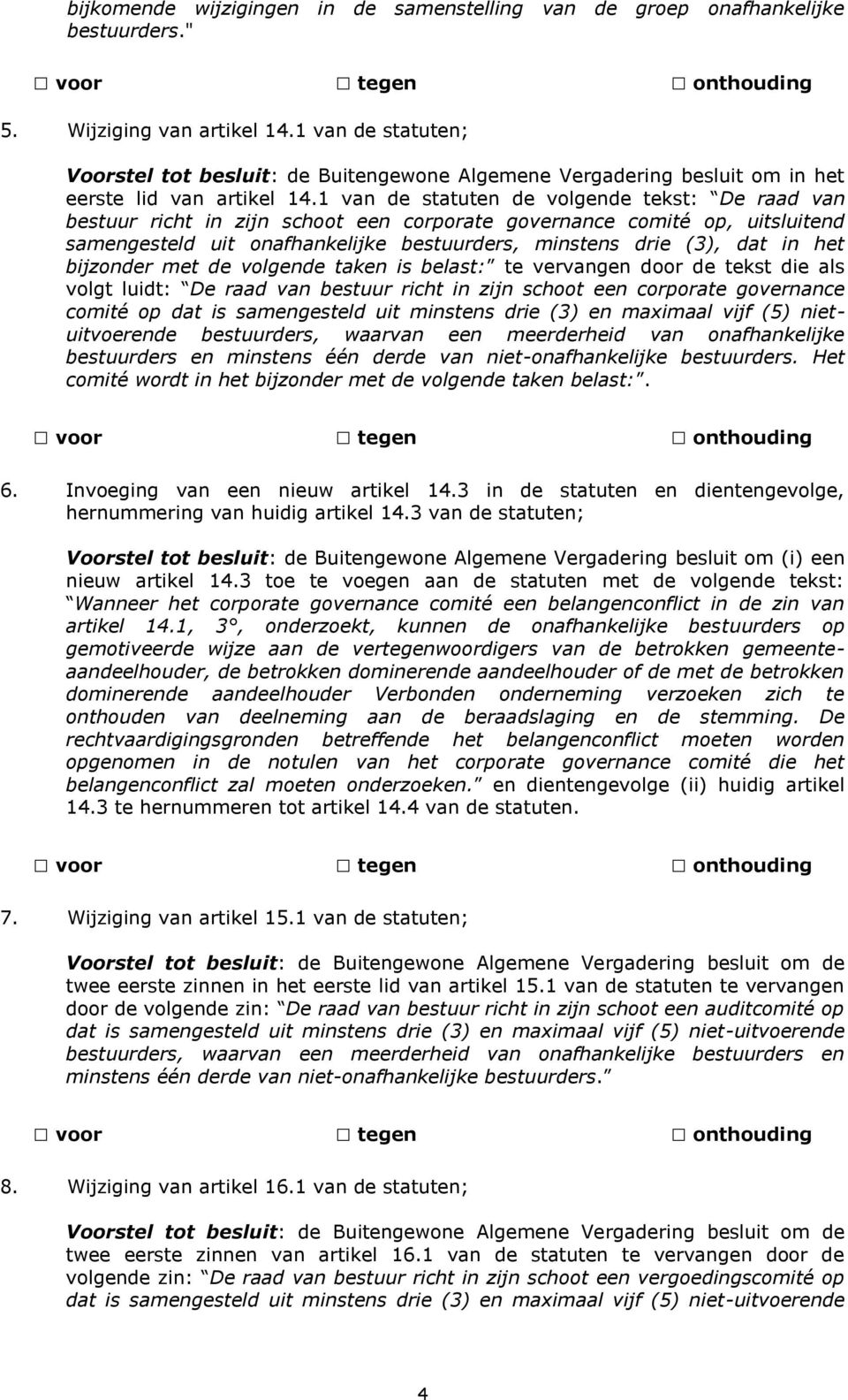 bijkomende wijzigingen in de samenstelling van de groep onafhankelijke bestuurders."

☐ voor ☐ tegen ☐ onthouding

5. Wijziging van artikel 14.1 van de statuten;

Voorstel tot besluit: de Buitengewone Algemene Vergadering besluit om in het eerste lid van artikel 14.1 van de statuten de volgende tekst: "De raad van bestuur richt in zijn schoot een corporate governance comité op, uitsluitend samengesteld uit onafhankelijke bestuurders, minstens drie (3), dat in het bijzonder met de volgende taken is belast:" te vervangen door de tekst die als volgt luidt: "De raad van bestuur richt in zijn schoot een corporate governance comité op dat is samengesteld uit minstens drie (3) en maximaal vijf (5) niet-uitvoerende bestuurders, waarvan een meerderheid van onafhankelijke bestuurders en minstens één derde van niet-onafhankelijke bestuurders. Het comité wordt in het bijzonder met de volgende taken belast:".

☐ voor ☐ tegen ☐ onthouding

6. Invoeging van een nieuw artikel 14.3 in de statuten en dientengevolge, hernummering van huidig artikel 14.3 van de statuten;

Voorstel tot besluit: de Buitengewone Algemene Vergadering besluit om (i) een nieuw artikel 14.3 toe te voegen aan de statuten met de volgende tekst: "Wanneer het corporate governance comité een belangenconflict in de zin van artikel 14.1, 3°, onderzoekt, kunnen de onafhankelijke bestuurders op gemotiveerde wijze aan de vertegenwoordigers van de betrokken gemeente-aandeelhouder, de betrokken dominerende aandeelhouder of de met de betrokken dominerende aandeelhouder Verbonden onderneming verzoeken zich te onthouden van deelneming aan de beraadslaging en de stemming. De rechtvaardigingsgronden betreffende het belangenconflict moeten worden opgenomen in de notulen van het corporate governance comité die het belangenconflict zal moeten onderzoeken." en dientengevolge (ii) huidig artikel 14.3 te hernummeren tot artikel 14.4 van de statuten.

☐ voor ☐ tegen ☐ onthouding

7. Wijziging van artikel 15.1 van de statuten;

Voorstel tot besluit: de Buitengewone Algemene Vergadering besluit om de twee eerste zinnen in het eerste lid van artikel 15.1 van de statuten te vervangen door de volgende zin: "De raad van bestuur richt in zijn schoot een auditcomité op dat is samengesteld uit minstens drie (3) en maximaal vijf (5) niet-uitvoerende bestuurders, waarvan een meerderheid van onafhankelijke bestuurders en minstens één derde van niet-onafhankelijke bestuurders."

☐ voor ☐ tegen ☐ onthouding

8. Wijziging van artikel 16.1 van de statuten;

Voorstel tot besluit: de Buitengewone Algemene Vergadering besluit om de twee eerste zinnen van artikel 16.1 van de statuten te vervangen door de volgende zin: "De raad van bestuur richt in zijn schoot een vergoedingscomité op dat is samengesteld uit minstens drie (3) en maximaal vijf (5) niet-uitvoerende

4